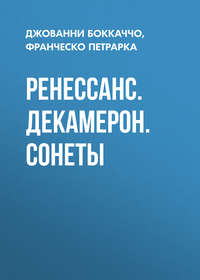 ДЖОВАННИ БОККАЧЧО,
ФРАНЧЕСКО ПЕТРАРКА

РЕНЕССАНС. ДЕКАМЕРОН. СОНЕТЫ